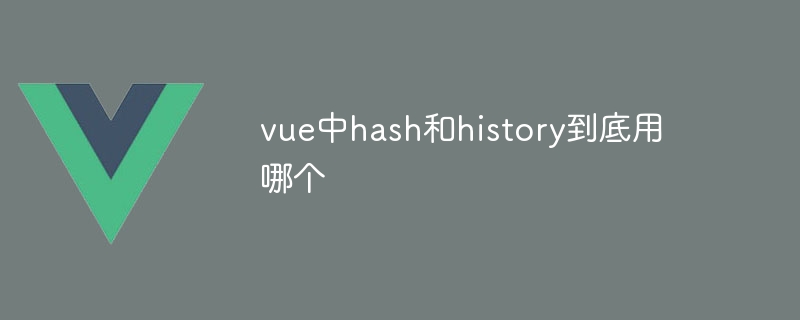 vue中hash和history到底用哪个